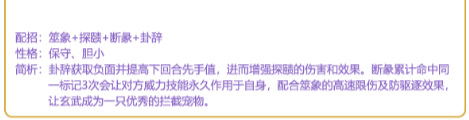 配招：筮象+探赜+断彖+卦辞
性格：保守、胆小
简析：卦辞获取负面并提高下回合先手值，进而增强探赜的伤害和效果。断彖累计命中同一标记3次会让对方威力技能永久作用于自身，配合筮象的高速限伤及防驱逐效果，让玄武成为一只优秀的拦截宠物。